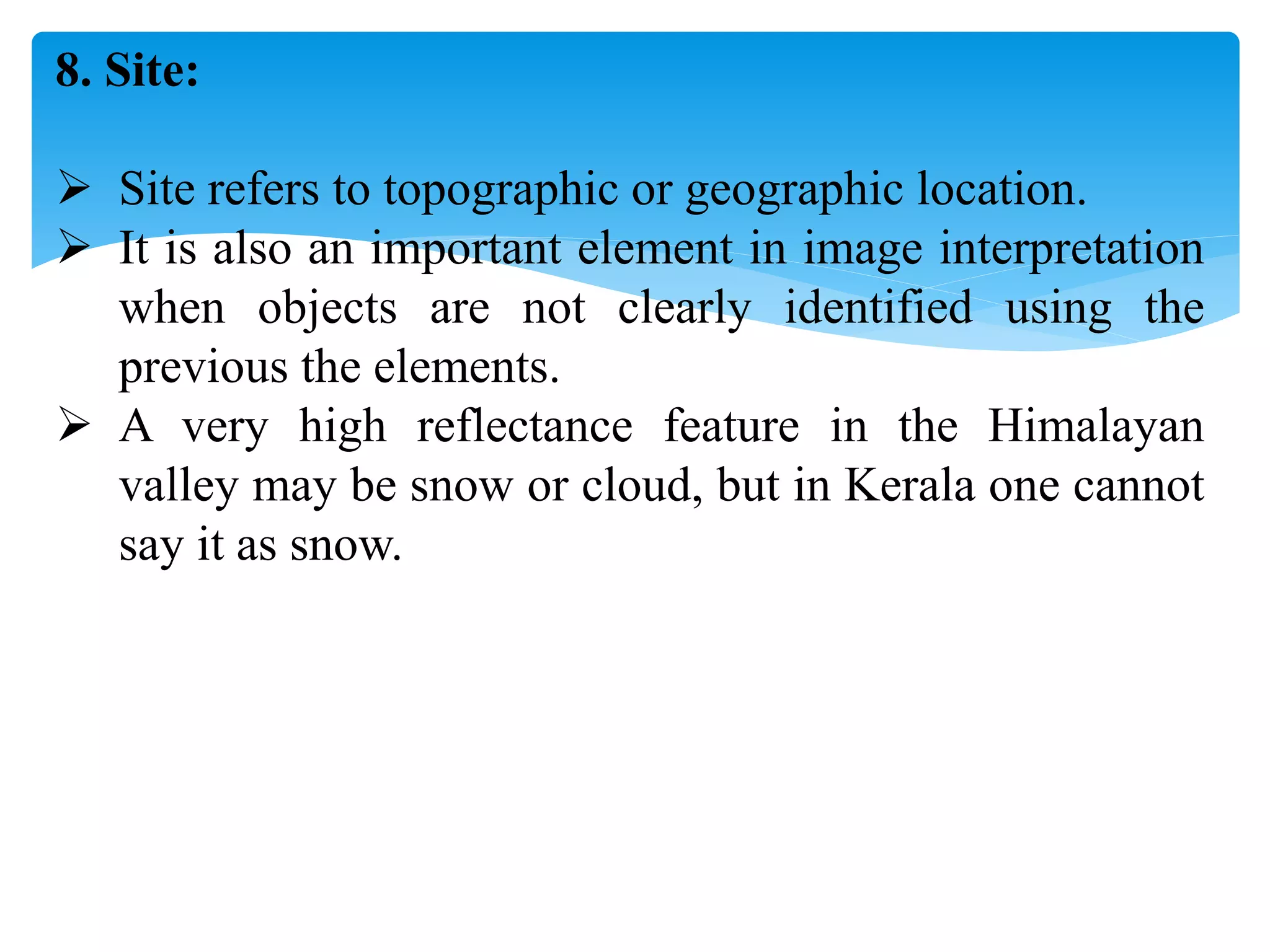 8. Site:

➢ Site refers to topographic or geographic location.
➢ It is also an important element in image interpretation when objects are not clearly identified using the previous the elements.
➢ A very high reflectance feature in the Himalayan valley may be snow or cloud, but in Kerala one cannot say it as snow.